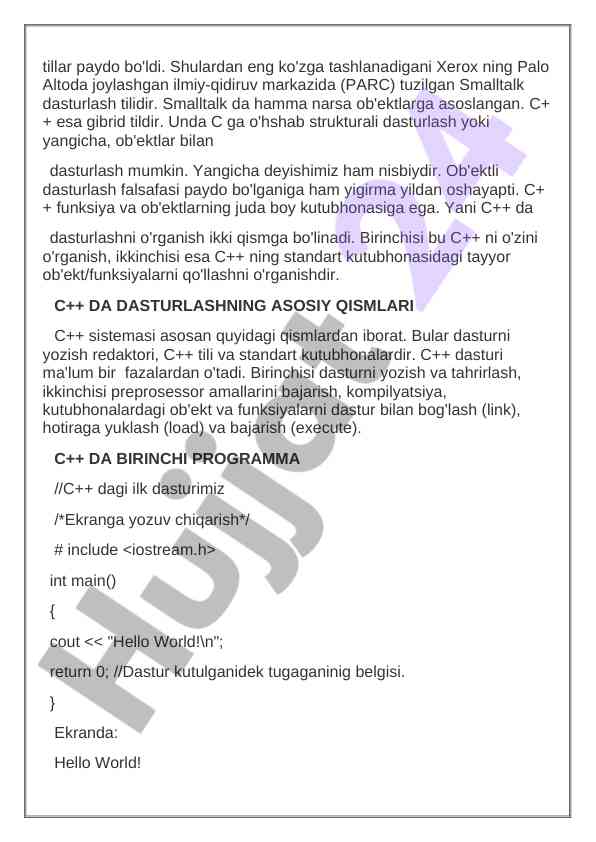 tillar paydo bo'ldi. Shulardan eng ko'zga tashlanadigani Xerox ning Palo Altoda joylashgan ilmiy-qidiruv markazida (PARC) tuzilgan Smalltalk dasturlash tilidir. Smalltalk da hamma narsa ob'ektlarga asoslangan. C++ esa gibrid tildir. Unda C ga o'hshab strukturali dasturlash yoki yangicha, ob'ektlar bilan

dasturlash mumkin. Yangicha deyishimiz ham nisbiydir. Ob'ektli dasturlash falsafasi paydo bo'lganiga ham yigirma yildan oshayapti. C++ funksiya va ob'ektlarning juda boy kutubhonasiga ega. Yani C++ da

dasturlashni o'rganish ikki qismga bo'linadi. Birinchisi bu C++ ni o'zini o'rganish, ikkinchisi esa C++ ning standart kutubhonasidagi tayyor ob'ekt/funksiyalarni qo'llashni o'rganishdir.

C++ DA DASTURLASHNING ASOSIY QISMLARI

C++ sistemasi asosan quyidagi qismlardan iborat. Bular dasturni yozish redaktori, C++ tili va standart kutubhonalardir. C++ dasturi ma'lum bir fazalardan o'tadi. Birinchisi dasturni yozish va tahrirlash, ikkinchisi preprosessor amallarini bajarish, kompilyatsiya, kutubhonalardagi ob'ekt va funksiyalarni dastur bilan bog'lash (link), hotiraga yuklash (load) va bajarish (execute).

C++ DA BIRINCHI PROGRAMMA

//C++ dagi ilk dasturimiz

/*Ekranga yozuv chiqarish*/

# include <iostream.h>

int main()

{

cout << "Hello World!\n";

return 0; //Dastur kutulganidek tugaganinig belgisi.

}

Ekranda:

Hello World!

Hujjat 24